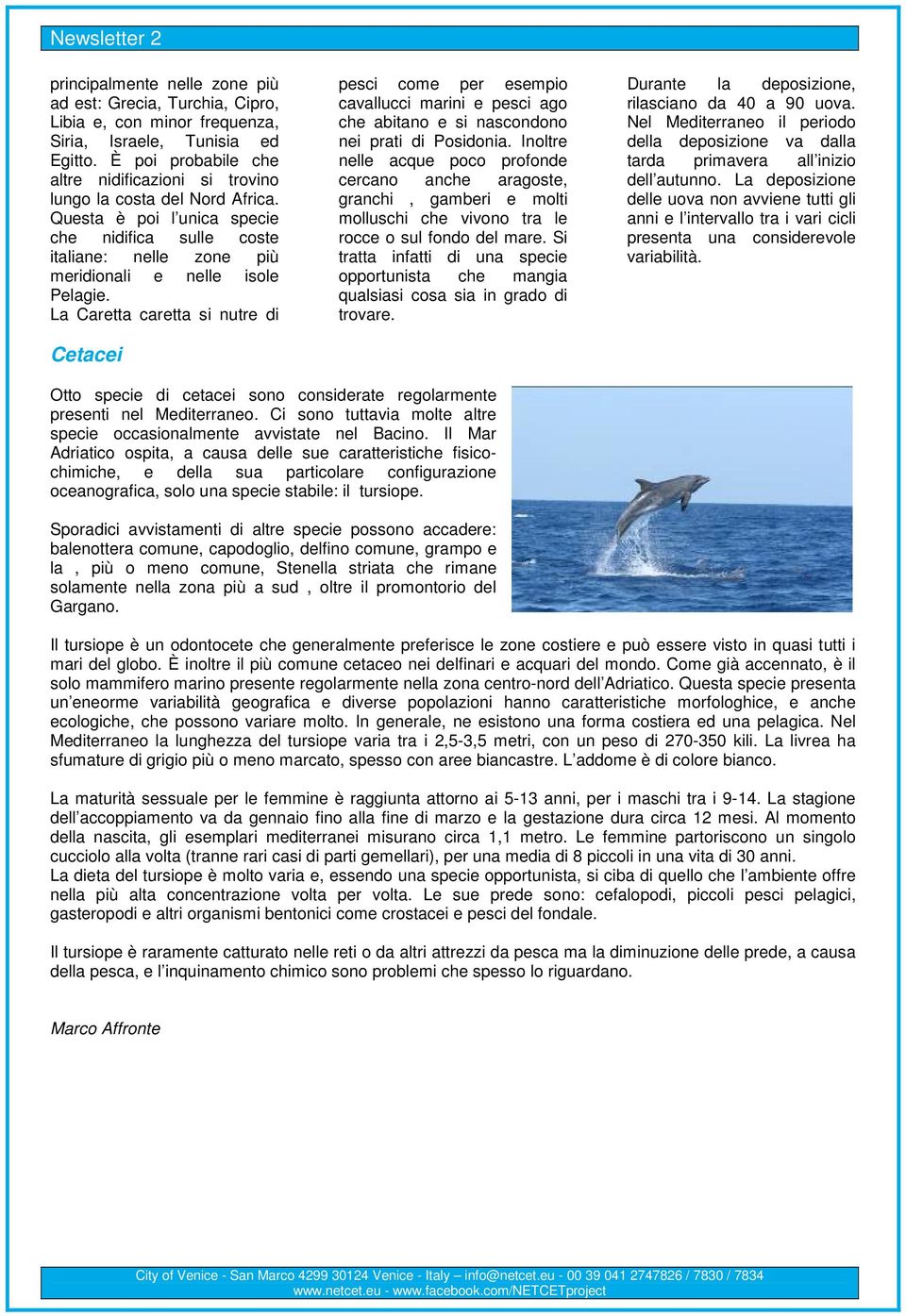 Newsletter 2

principalmente nelle zone più ad est: Grecia, Turchia, Cipro, Libia e, con minor frequenza, Siria, Israele, Tunisia ed Egitto. È poi probabile che altre nidificazioni si trovino lungo la costa del Nord Africa. Questa è poi l'unica specie che nidifica sulle coste italiane: nelle zone più meridionali e nelle isole Pelagie.
La Caretta caretta si nutre di

pesci come per esempio cavallucci marini e pesci ago che abitano e si nascondono nei prati di Posidonia. Inoltre nelle acque poco profonde cercano anche aragoste, granchi , gamberi e molti molluschi che vivono tra le rocce o sul fondo del mare. Si tratta infatti di una specie opportunista che mangia qualsiasi cosa sia in grado di trovare.

Durante la deposizione, rilasciano da 40 a 90 uova. Nel Mediterraneo il periodo della deposizione va dalla tarda primavera all'inizio dell'autunno. La deposizione delle uova non avviene tutti gli anni e l'intervallo tra i vari cicli presenta una considerevole variabilità.

Cetacei

Otto specie di cetacei sono considerate regolarmente presenti nel Mediterraneo. Ci sono tuttavia molte altre specie occasionalmente avvistate nel Bacino. Il Mar Adriatico ospita, a causa delle sue caratteristiche fisico-chimiche, e della sua particolare configurazione oceanografica, solo una specie stabile: il tursiope.

Sporadici avvistamenti di altre specie possono accadere: balenottera comune, capodoglio, delfino comune, grampo e la , più o meno comune, Stenella striata che rimane solamente nella zona più a sud , oltre il promontorio del Gargano.

Il tursiope è un odontocete che generalmente preferisce le zone costiere e può essere visto in quasi tutti i mari del globo. È inoltre il più comune cetaceo nei delfinari e acquari del mondo. Come già accennato, è il solo mammifero marino presente regolarmente nella zona centro-nord dell'Adriatico. Questa specie presenta un'eneorme variabilità geografica e diverse popolazioni hanno caratteristiche morfologhice, e anche ecologiche, che possono variare molto. In generale, ne esistono una forma costiera ed una pelagica. Nel Mediterraneo la lunghezza del tursiope varia tra i 2,5-3,5 metri, con un peso di 270-350 kili. La livrea ha sfumature di grigio più o meno marcato, spesso con aree biancastre. L'addome è di colore bianco.

La maturità sessuale per le femmine è raggiunta attorno ai 5-13 anni, per i maschi tra i 9-14. La stagione dell'accoppiamento va da gennaio fino alla fine di marzo e la gestazione dura circa 12 mesi. Al momento della nascita, gli esemplari mediterranei misurano circa 1,1 metro. Le femmine partoriscono un singolo cucciolo alla volta (tranne rari casi di parti gemellari), per una media di 8 piccoli in una vita di 30 anni.
La dieta del tursiope è molto varia e, essendo una specie opportunista, si ciba di quello che l'ambiente offre nella più alta concentrazione volta per volta. Le sue prede sono: cefalopodi, piccoli pesci pelagici, gasteropodi e altri organismi bentonici come crostacei e pesci del fondale.

Il tursiope è raramente catturato nelle reti o da altri attrezzi da pesca ma la diminuzione delle prede, a causa della pesca, e l'inquinamento chimico sono problemi che spesso lo riguardano.

Marco Affronte

City of Venice - San Marco 4299 30124 Venice - Italy – info@netcet.eu - 00 39 041 2747826 / 7830 / 7834
www.netcet.eu - www.facebook.com/NETCETproject